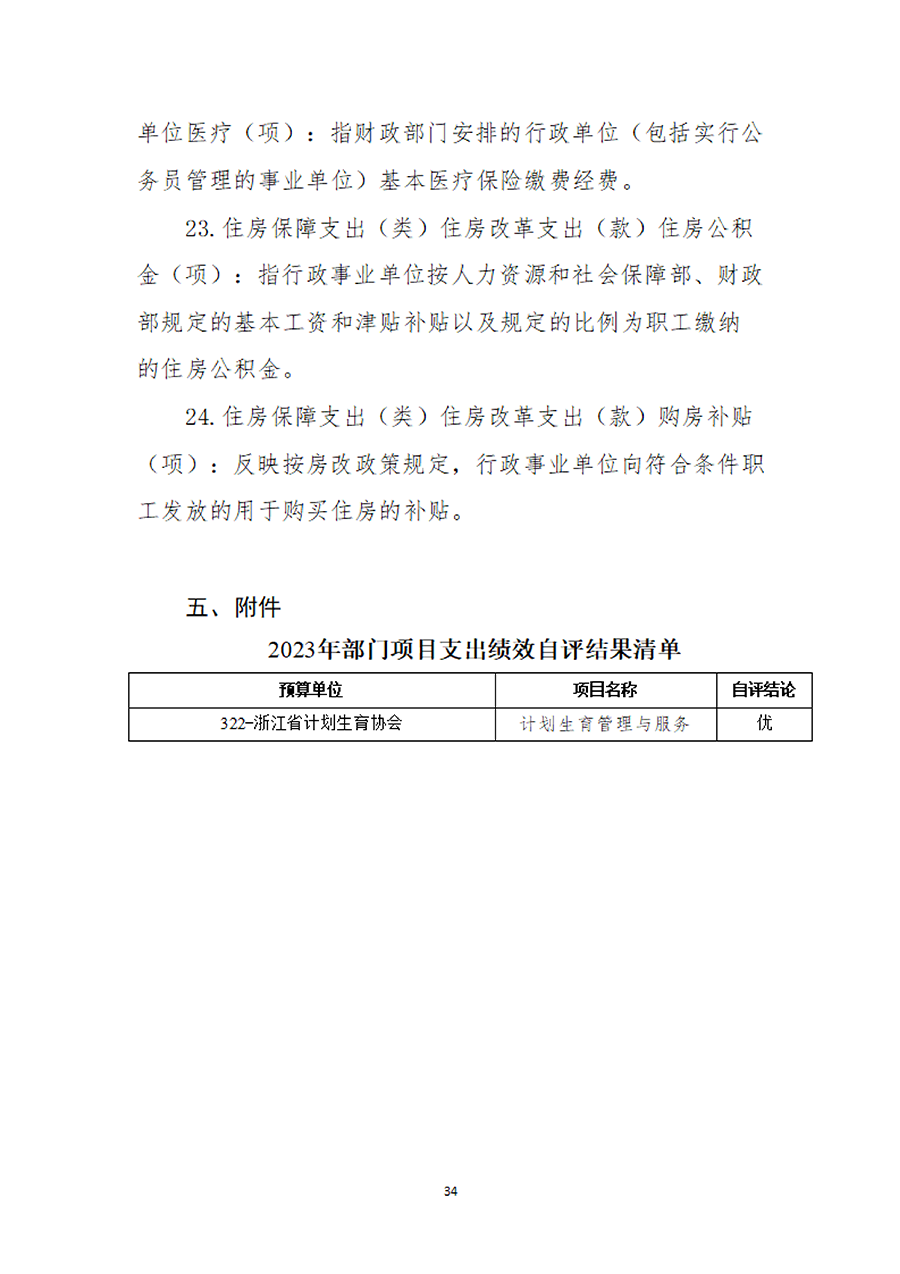 单位医疗（项）：指财政部门安排的行政单位（包括实行公务员管理的事业单位）基本医疗保险缴费经费。

23.住房保障支出（类）住房改革支出（款）住房公积金（项）：指行政事业单位按人力资源和社会保障部、财政部规定的基本工资和津贴补贴以及规定的比例为职工缴纳的住房公积金。

24.住房保障支出（类）住房改革支出（款）购房补贴（项）：反映按房改政策规定，行政事业单位向符合条件职工发放的用于购买住房的补贴。

五、附件

2023年部门项目支出绩效自评结果清单

| 预算单位 | 项目名称 | 自评结论 |
|---|---|---|
| 322-浙江省计划生育协会 | 计划生育管理与服务 | 优 |

34